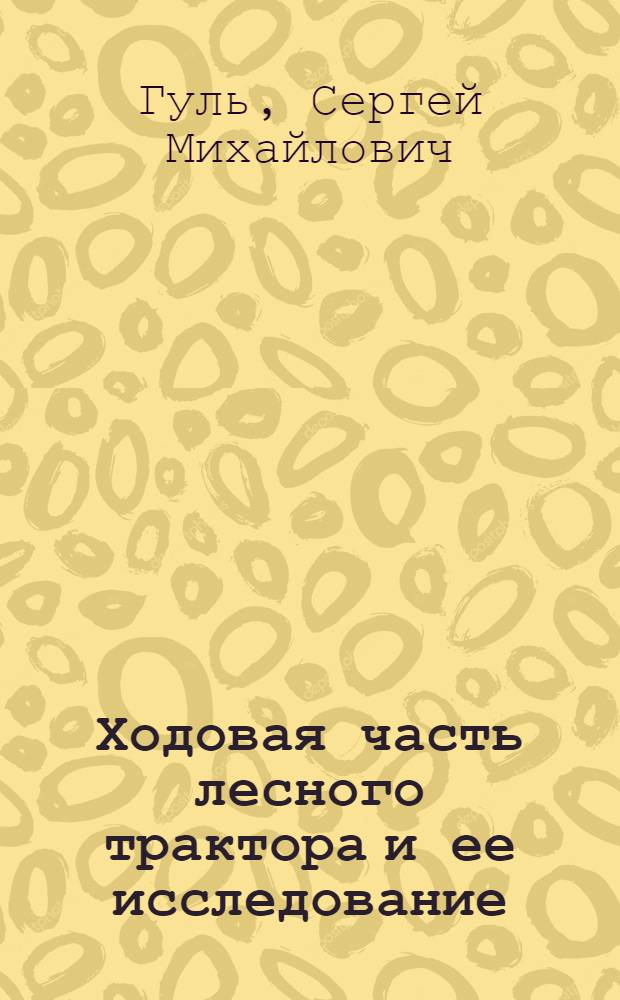 Гуль, Сергей Михайлович

Ходовая часть лесного трактора и ее исследование